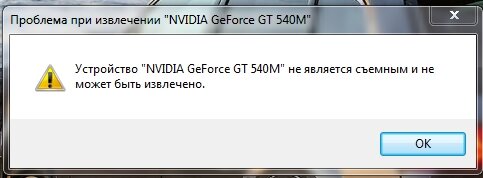 Проблема при извлечении "NVIDIA GeForce GT 540M"

Устройство "NVIDIA GeForce GT 540M" не является съемным и не может быть извлечено.

OK